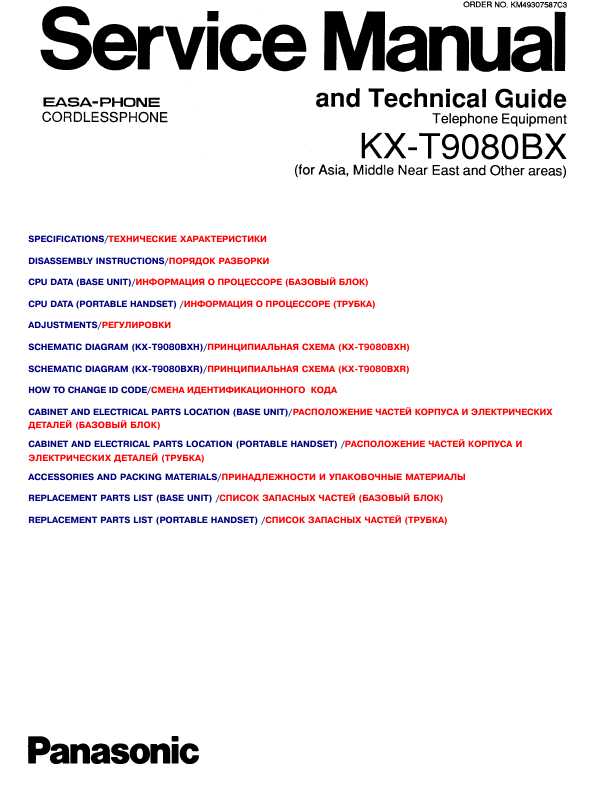 ORDER NO. KM49307587C3

Service Manual

EASA-PHONE
CORDLESSPHONE

and Technical Guide
Telephone Equipment
KX-T9080BX
(for Asia, Middle Near East and Other areas)

SPECIFICATIONS/ТЕХНИЧЕСКИЕ ХАРАКТЕРИСТИКИ

DISASSEMBLY INSTRUCTIONS/ПОРЯДОК РАЗБОРКИ

CPU DATA (BASE UNIT)/ИНФОРМАЦИЯ О ПРОЦЕССОРЕ (БАЗОВЫЙ БЛОК)

CPU DATA (PORTABLE HANDSET) /ИНФОРМАЦИЯ О ПРОЦЕССОРЕ (ТРУБКА)

ADJUSTMENTS/РЕГУЛИРОВКИ

SCHEMATIC DIAGRAM (KX-T9080BXH)/ПРИНЦИПИАЛЬНАЯ СХЕМА (KX-T9080BXH)

SCHEMATIC DIAGRAM (KX-T9080BXR)/ПРИНЦИПИАЛЬНАЯ СХЕМА (KX-T9080BXR)

HOW TO CHANGE ID CODE/СМЕНА ИДЕНТИФИКАЦИОННОГО КОДА

CABINET AND ELECTRICAL PARTS LOCATION (BASE UNIT)/РАСПОЛОЖЕНИЕ ЧАСТЕЙ КОРПУСА И ЭЛЕКТРИЧЕСКИХ ДЕТАЛЕЙ (БАЗОВЫЙ БЛОК)

CABINET AND ELECTRICAL PARTS LOCATION (PORTABLE HANDSET) /РАСПОЛОЖЕНИЕ ЧАСТЕЙ КОРПУСА И ЭЛЕКТРИЧЕСКИХ ДЕТАЛЕЙ (ТРУБКА)

ACCESSORIES AND PACKING MATERIALS/ПРИНАДЛЕЖНОСТИ И УПАКОВОЧНЫЕ МАТЕРИАЛЫ

REPLACEMENT PARTS LIST (BASE UNIT) /СПИСОК ЗАПАСНЫХ ЧАСТЕЙ (БАЗОВЫЙ БЛОК)

REPLACEMENT PARTS LIST (PORTABLE HANDSET) /СПИСОК ЗАПАСНЫХ ЧАСТЕЙ (ТРУБКА)

Panasonic